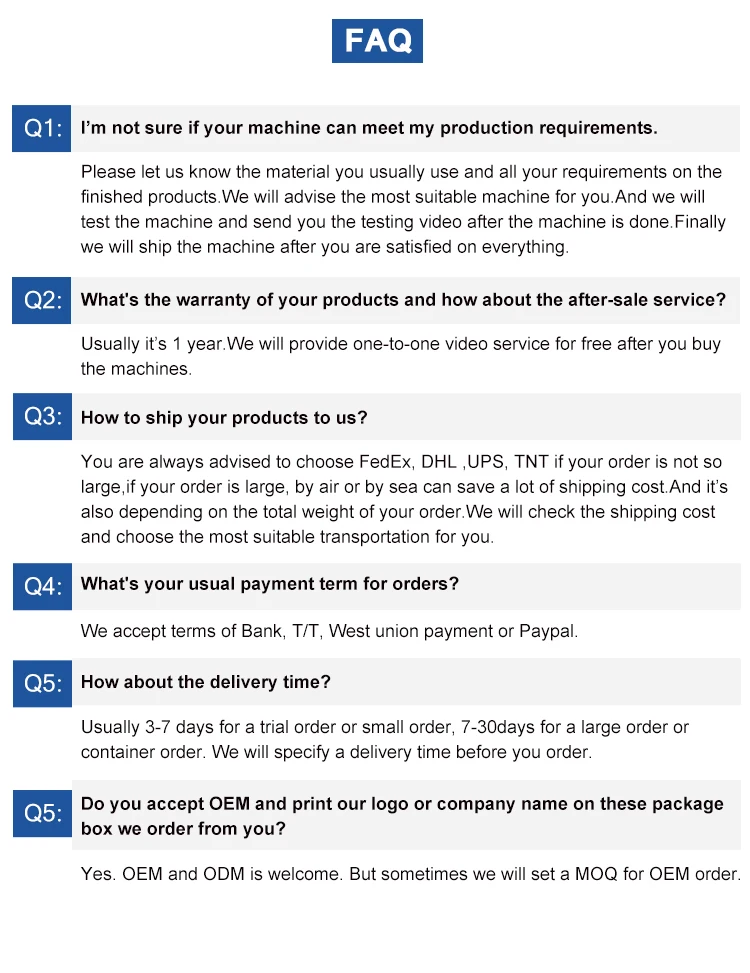 FAQ

Q1: I'm not sure if your machine can meet my production requirements.

Please let us know the material you usually use and all your requirements on the finished products.We will advise the most suitable machine for you.And we will test the machine and send you the testing video after the machine is done.Finally we will ship the machine after you are satisfied on everything.

Q2: What's the warranty of your products and how about the after-sale service?

Usually it's 1 year.We will provide one-to-one video service for free after you buy the machines.

Q3: How to ship your products to us?

You are always advised to choose FedEx, DHL ,UPS, TNT if your order is not so large,if your order is large, by air or by sea can save a lot of shipping cost.And it's also depending on the total weight of your order.We will check the shipping cost and choose the most suitable transportation for you.

Q4: What's your usual payment term for orders?

We accept terms of Bank, T/T, West union payment or Paypal.

Q5: How about the delivery time?

Usually 3-7 days for a trial order or small order, 7-30days for a large order or container order. We will specify a delivery time before you order.

Q5: Do you accept OEM and print our logo or company name on these package box we order from you?

Yes. OEM and ODM is welcome. But sometimes we will set a MOQ for OEM order.